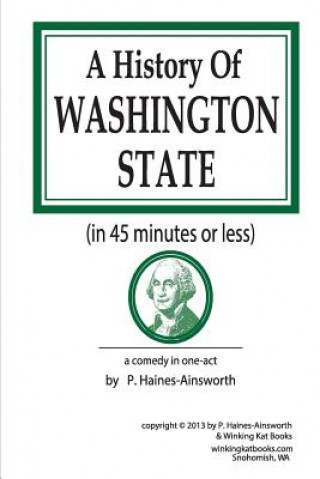 A History Of
WASHINGTON
STATE

(in 45 minutes or less)

a comedy in one-act
by P. Haines-Ainsworth

copyright © 2013 by P. Haines-Ainsworth
& Winking Kat Books
winkingkatbooks.com
Snohomish, WA